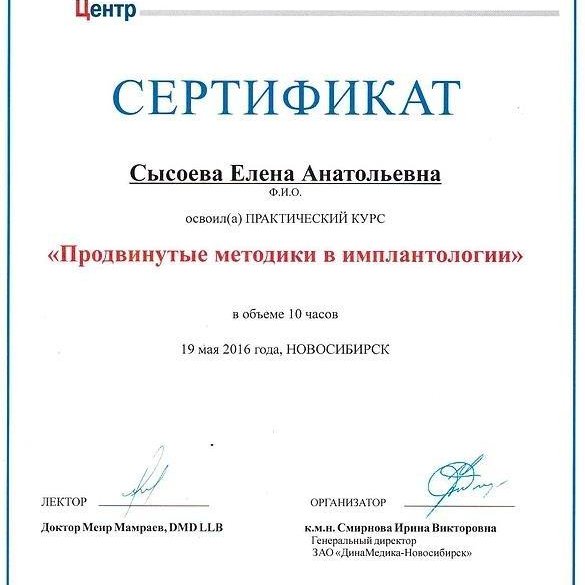 Центр

СЕРТИФИКАТ

Сысоева Елена Анатольевна
Ф.И.О.

освоил(а) ПРАКТИЧЕСКИЙ КУРС

«Продвинутые методики в имплантологии»

в объеме 10 часов

19 мая 2016 года, НОВОСИБИРСК

ЛЕКТОР
Доктор Меир Мамраев, DMD LLB

ОРГАНИЗАТОР
к.м.н. Смирнова Ирина Викторовна
Генеральный директор
ЗАО «ДинаМедика-Новосибирск»